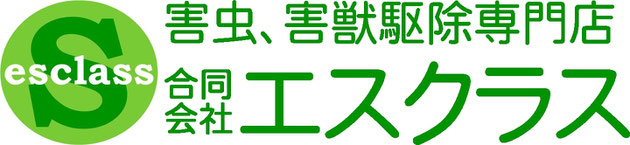 S
esclass

害虫、害獣駆除専門店

合同会社 エスクラス